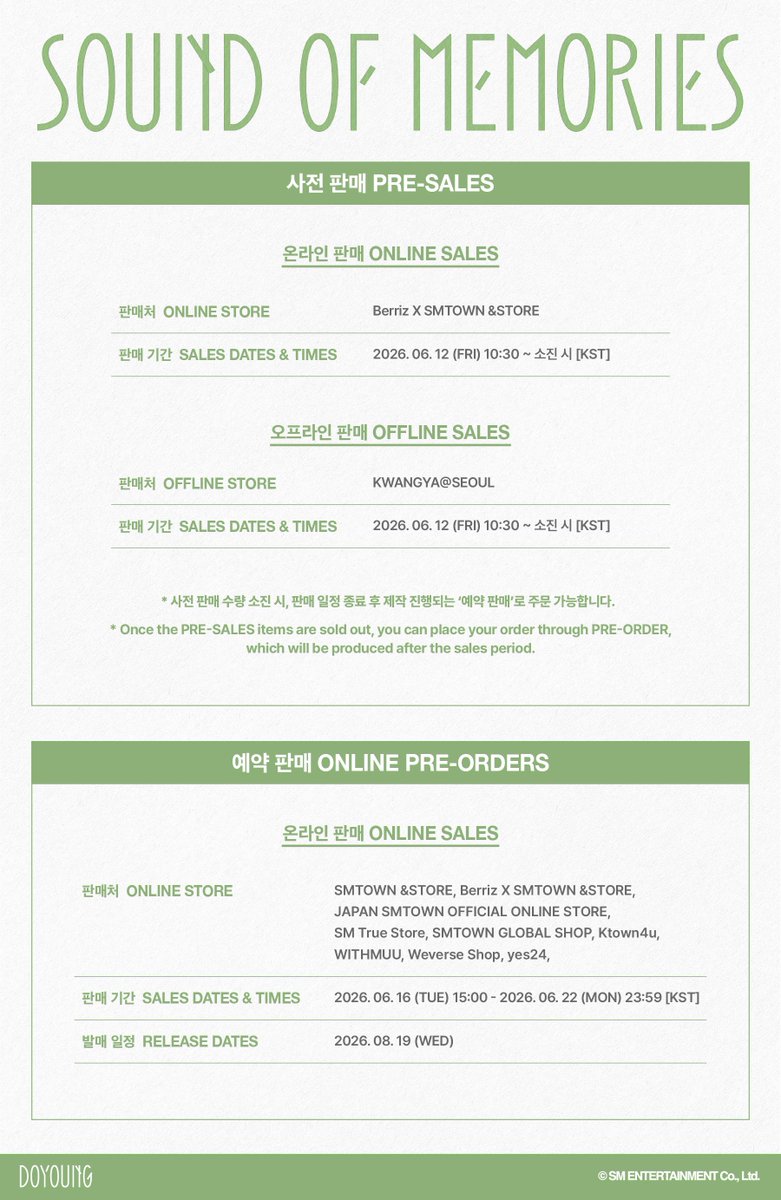 SOUND OF MEMORIES

사전 판매 PRE-SALES

온라인 판매 ONLINE SALES

| 판매처 ONLINE STORE | Berriz X SMTOWN &STORE |
|---|---|
| 판매 기간 SALES DATES & TIMES | 2026. 06. 12 (FRI) 10:30 ~ 소진 시 [KST] |

오프라인 판매 OFFLINE SALES

| 판매처 OFFLINE STORE | KWANGYA@SEOUL |
|---|---|
| 판매 기간 SALES DATES & TIMES | 2026. 06. 12 (FRI) 10:30 ~ 소진 시 [KST] |

* 사전 판매 수량 소진 시, 판매 일정 종료 후 제작 진행되는 '예약 판매'로 주문 가능합니다.

* Once the PRE-SALES items are sold out, you can place your order through PRE-ORDER, which will be produced after the sales period.

예약 판매 ONLINE PRE-ORDERS

온라인 판매 ONLINE SALES

| 판매처 ONLINE STORE | SMTOWN &STORE, Berriz X SMTOWN &STORE, JAPAN SMTOWN OFFICIAL ONLINE STORE, SM True Store, SMTOWN GLOBAL SHOP, Ktown4u, WITHMUU, Weverse Shop, yes24, |
|---|---|
| 판매 기간 SALES DATES & TIMES | 2026. 06. 16 (TUE) 15:00 - 2026. 06. 22 (MON) 23:59 [KST] |
| 발매 일정 RELEASE DATES | 2026. 08. 19 (WED) |

DOYOUNG

© SM ENTERTAINMENT Co., Ltd.